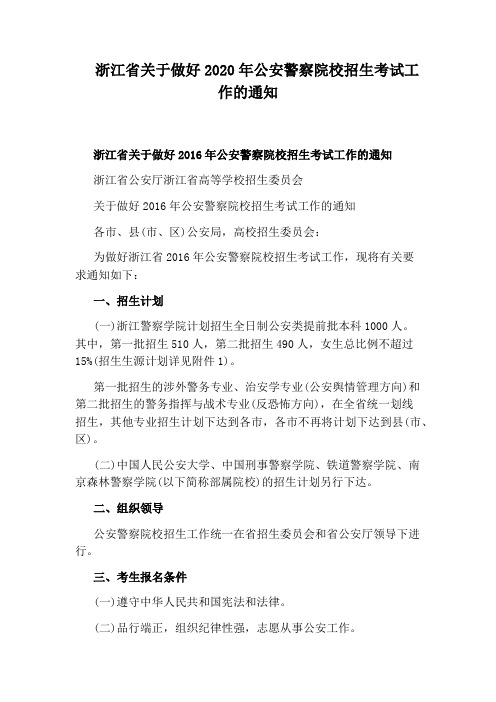 浙江省关于做好 2020 年公安警察院校招生考试工作的通知

浙江省关于做好 2016 年公安警察院校招生考试工作的通知

浙江省公安厅浙江省高等学校招生委员会

关于做好 2016 年公安警察院校招生考试工作的通知

各市、县(市、区)公安局，高校招生委员会：

为做好浙江省 2016 年公安警察院校招生考试工作，现将有关要求通知如下：

一、招生计划

(一)浙江警察学院计划招生全日制公安类提前批本科 1000 人。其中，第一批招生 510 人，第二批招生 490 人，女生总比例不超过 15%(招生生源计划详见附件 1)。

第一批招生的涉外警务专业、治安学专业(公安舆情管理方向)和第二批招生的警务指挥与战术专业(反恐怖方向)，在全省统一划线招生，其他专业招生计划下达到各市，各市不再将计划下达到县(市、区)。

(二)中国人民公安大学、中国刑事警察学院、铁道警察学院、南京森林警察学院(以下简称部属院校)的招生计划另行下达。

二、组织领导

公安警察院校招生工作统一在省招生委员会和省公安厅领导下进行。

三、考生报名条件

(一)遵守中华人民共和国宪法和法律。

(二)品行端正，组织纪律性强，志愿从事公安工作。